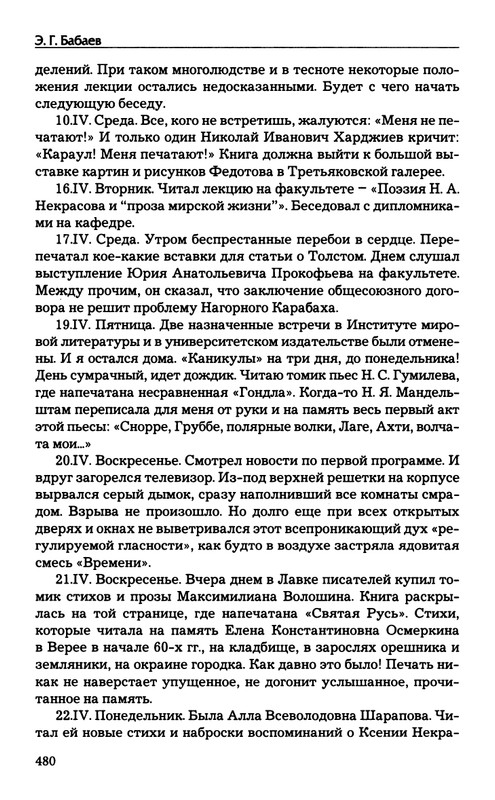 Э. Г. Бабаев

делений. При таком многолюдстве и в тесноте некоторые положения лекции остались недосказанными. Будет с чего начать следующую беседу.

10.IV. Среда. Все, кого не встретишь, жалуются: «Меня не печатают!» И только один Николай Иванович Харджиев кричит: «Караул! Меня печатают!» Книга должна выйти к большой выставке картин и рисунков Федотова в Третьяковской галерее.

16.IV. Вторник. Читал лекцию на факультете – «Поэзия Н. А. Некрасова и “проза мирской жизни”». Беседовал с дипломниками на кафедре.

17.IV. Среда. Утром беспрестанные перебои в сердце. Перепечатал кое-какие вставки для статьи о Толстом. Днем слушал выступление Юрия Анатольевича Прокофьева на факультете. Между прочим, он сказал, что заключение общесоюзного договора не решит проблему Нагорного Карабаха.

19.IV. Пятница. Две назначенные встречи в Институте мировой литературы и в университетском издательстве были отменены. И я остался дома. «Каникулы» на три дня, до понедельника! День сумрачный, идет дождик. Читаю томик пьес Н. С. Гумилева, где напечатана несравненная «Гондла». Когда-то Н. Я. Мандельштам переписала для меня от руки и на память весь первый акт этой пьесы: «Снорре, Груббе, полярные волки, Лаге, Ахти, волчата мои...»

20.IV. Воскресенье. Смотрел новости по первой программе. И вдруг загорелся телевизор. Из-под верхней решетки на корпусе вырвался серый дымок, сразу наполнивший все комнаты смрадом. Взрыва не произошло. Но долго еще при всех открытых дверях и окнах не выветривался этот всепроникающий дух «регулируемой гласности», как будто в воздухе застряла ядовитая смесь «Времени».

21.IV. Воскресенье. Вчера днем в Лавке писателей купил томик стихов и прозы Максимилиана Волошина. Книга раскрылась на той странице, где напечатана «Святая Русь». Стихи, которые читала на память Елена Константиновна Осмеркина в Верее в начале 60-х гг., на кладбище, в зарослях орешника и земляники, на окраине городка. Как давно это было! Печать никак не наверстает упущенное, не догонит услышанное, прочитанное на память.

22.IV. Понедельник. Была Алла Всеволодовна Шарапова. Читал ей новые стихи и наброски воспоминаний о Ксении Некра-

480